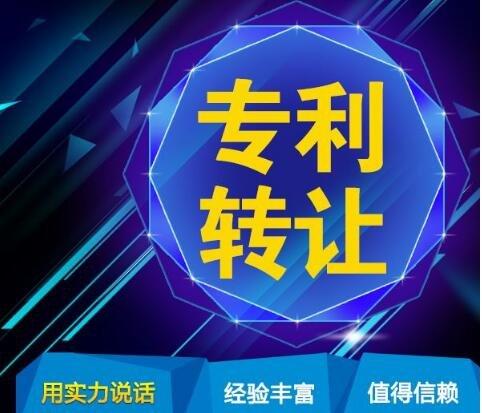 专利
转让

用实力说话
经验丰富
值得信赖